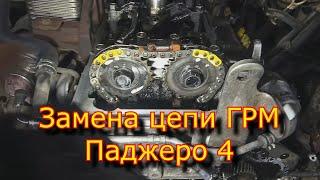 Замена цепи ГРМ
Паджеро 4